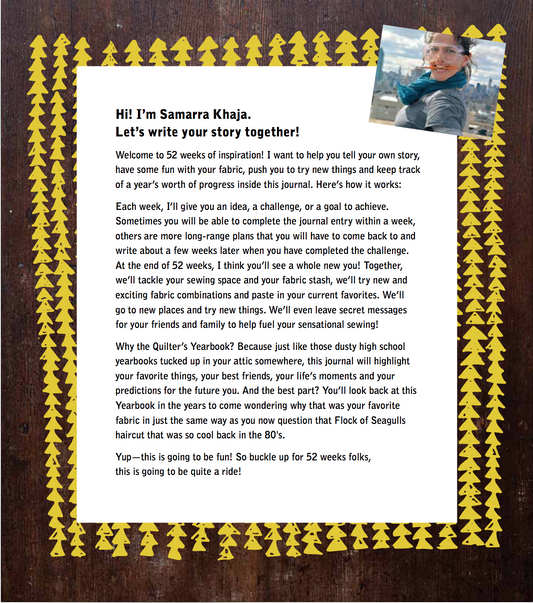 Hi! I'm Samarra Khaja.
Let's write your story together!

Welcome to 52 weeks of inspiration! I want to help you tell your own story, have some fun with your fabric, push you to try new things and keep track of a year's worth of progress inside this journal. Here's how it works:

Each week, I'll give you an idea, a challenge, or a goal to achieve. Sometimes you will be able to complete the journal entry within a week, others are more long-range plans that you will have to come back to and write about a few weeks later when you have completed the challenge. At the end of 52 weeks, I think you'll see a whole new you! Together, we'll tackle your sewing space and your fabric stash, we'll try new and exciting fabric combinations and paste in your current favorites. We'll go to new places and try new things. We'll even leave secret messages for your friends and family to help fuel your sensational sewing!

Why the Quilter's Yearbook? Because just like those dusty high school yearbooks tucked up in your attic somewhere, this journal will highlight your favorite things, your best friends, your life's moments and your predictions for the future you. And the best part? You'll look back at this Yearbook in the years to come wondering why that was your favorite fabric in just the same way as you now question that Flock of Seagulls haircut that was so cool back in the 80's.

Yup—this is going to be fun! So buckle up for 52 weeks folks, this is going to be quite a ride!